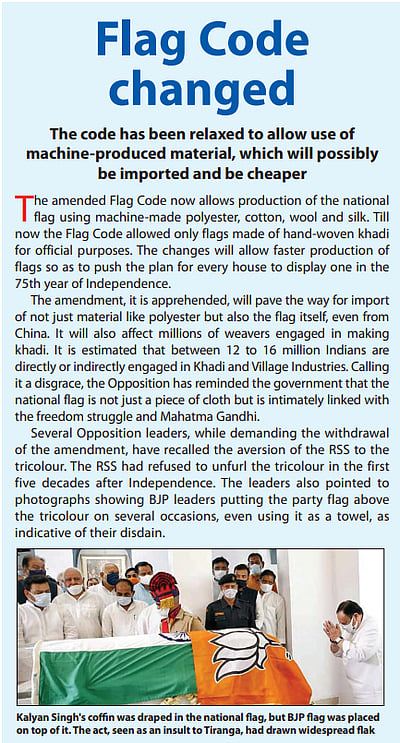 Flag Code changed

The code has been relaxed to allow use of machine-produced material, which will possibly be imported and be cheaper

The amended Flag Code now allows production of the national flag using machine-made polyester, cotton, wool and silk. Till now the Flag Code allowed only flags made of hand-woven khadi for official purposes. The changes will allow faster production of flags so as to push the plan for every house to display one in the 75th year of Independence.

The amendment, it is apprehended, will pave the way for import of not just material like polyester but also the flag itself, even from China. It will also affect millions of weavers engaged in making khadi. It is estimated that between 12 to 16 million Indians are directly or indirectly engaged in Khadi and Village Industries. Calling it a disgrace, the Opposition has reminded the government that the national flag is not just a piece of cloth but is intimately linked with the freedom struggle and Mahatma Gandhi.

Several Opposition leaders, while demanding the withdrawal of the amendment, have recalled the aversion of the RSS to the tricolour. The RSS had refused to unfurl the tricolour in the first five decades after Independence. The leaders also pointed to photographs showing BJP leaders putting the party flag above the tricolour on several occasions, even using it as a towel, as indicative of their disdain.

Kalyan Singh's coffin was draped in the national flag, but BJP flag was placed on top of it. The act, seen as an insult to Tiranga, had drawn widespread flak